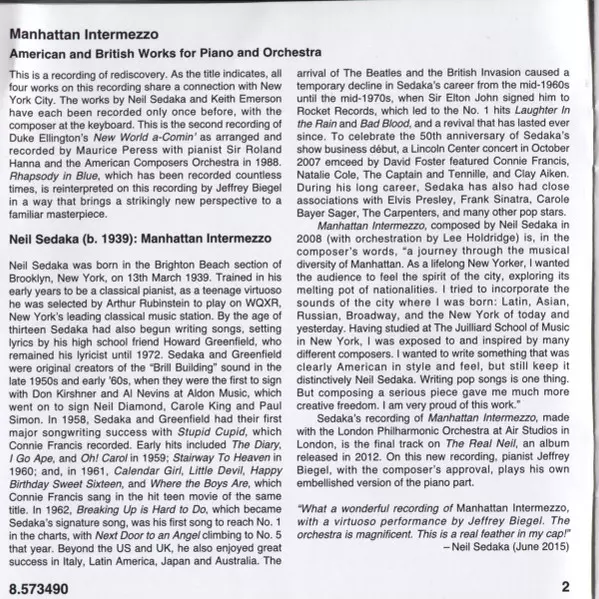 Manhattan Intermezzo

American and British Works for Piano and Orchestra

This is a recording of rediscovery. As the title indicates, all four works on this recording share a connection with New York City. The works by Neil Sedaka and Keith Emerson have each been recorded only once before, with the composer at the keyboard. This is the second recording of Duke Ellington's New World a-Comin' as arranged and recorded by Maurice Peress with pianist Sir Roland Hanna and the American Composers Orchestra in 1988. Rhapsody in Blue, which has been recorded countless times, is reinterpreted on this recording by Jeffrey Biegel in a way that brings a strikingly new perspective to a familiar masterpiece.

Neil Sedaka (b. 1939): Manhattan Intermezzo

Neil Sedaka was born in the Brighton Beach section of Brooklyn, New York, on 13th March 1939. Trained in his early years to be a classical pianist, as a teenage virtuoso he was selected by Arthur Rubinstein to play on WQXR, New York's leading classical music station. By the age of thirteen Sedaka had also begun writing songs, setting lyrics by his high school friend Howard Greenfield, who remained his lyricist until 1972. Sedaka and Greenfield were original creators of the "Brill Building" sound in the late 1950s and early '60s, when they were the first to sign with Don Kirshner and Al Nevins at Aldon Music, which went on to sign Neil Diamond, Carole King and Paul Simon. In 1958, Sedaka and Greenfield had their first major songwriting success with Stupid Cupid, which Connie Francis recorded. Early hits included The Diary, I Go Ape, and Oh! Carol in 1959; Stairway To Heaven in 1960; and, in 1961, Calendar Girl, Little Devil, Happy Birthday Sweet Sixteen, and Where the Boys Are, which Connie Francis sang in the hit teen movie of the same title. In 1962, Breaking Up is Hard to Do, which became Sedaka's signature song, was his first song to reach No. 1 in the charts, with Next Door to an Angel climbing to No. 5 that year. Beyond the US and UK, he also enjoyed great success in Italy, Latin America, Japan and Australia. The arrival of The Beatles and the British Invasion caused a temporary decline in Sedaka's career from the mid-1960s until the mid-1970s, when Sir Elton John signed him to Rocket Records, which led to the No. 1 hits Laughter In the Rain and Bad Blood, and a revival that has lasted ever since. To celebrate the 50th anniversary of Sedaka's show business début, a Lincoln Center concert in October 2007 emceed by David Foster featured Connie Francis, Natalie Cole, The Captain and Tennille, and Clay Aiken. During his long career, Sedaka has also had close associations with Elvis Presley, Frank Sinatra, Carole Bayer Sager, The Carpenters, and many other pop stars.

Manhattan Intermezzo, composed by Neil Sedaka in 2008 (with orchestration by Lee Holdridge) is, in the composer's words, "a journey through the musical diversity of Manhattan. As a lifelong New Yorker, I wanted the audience to feel the spirit of the city, exploring its melting pot of nationalities. I tried to incorporate the sounds of the city where I was born: Latin, Asian, Russian, Broadway, and the New York of today and yesterday. Having studied at The Juilliard School of Music in New York, I was exposed to and inspired by many different composers. I wanted to write something that was clearly American in style and feel, but still keep it distinctively Neil Sedaka. Writing pop songs is one thing. But composing a serious piece gave me much more creative freedom. I am very proud of this work."

Sedaka's recording of Manhattan Intermezzo, made with the London Philharmonic Orchestra at Air Studios in London, is the final track on The Real Neil, an album released in 2012. On this new recording, pianist Jeffrey Biegel, with the composer's approval, plays his own embellished version of the piano part.

"What a wonderful recording of Manhattan Intermezzo, with a virtuoso performance by Jeffrey Biegel. The orchestra is magnificent. This is a real feather in my cap!"
– Neil Sedaka (June 2015)

8.573490

2